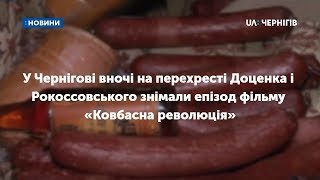 :НОВИНИ

UA: ЧЕРНІГІВ

У Чернігові вночі на перехресті Доценка і Рокоссовського знімали епізод фільму «Ковбасна революція»